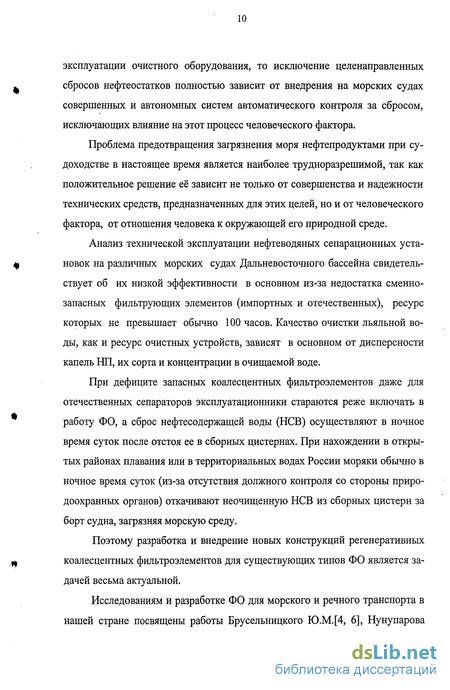 10

эксплуатации очистного оборудования, то исключение целенаправленных сбросов нефтеостатков полностью зависит от внедрения на морских судах совершенных и автономных систем автоматического контроля за сбросом, исключающих влияние на этот процесс человеческого фактора.

Проблема предотвращения загрязнения моря нефтепродуктами при судоходстве в настоящее время является наиболее трудноразрешимой, так как положительное решение её зависит не только от совершенства и надежности технических средств, предназначенных для этих целей, но и от человеческого фактора, от отношения человека к окружающей его природной среде.

Анализ технической эксплуатации нефтеводяных сепарационных установок на различных морских судах Дальневосточного бассейна свидетельствует об их низкой эффективности в основном из-за недостатка сменно-запасных фильтрующих элементов (импортных и отечественных), ресурс которых не превышает обычно 100 часов. Качество очистки льяльной воды, как и ресурс очистных устройств, зависят в основном от дисперсности капель НП, их сорта и концентрации в очищаемой воде.

При дефиците запасных коалесцентных фильтроэлементов даже для отечественных сепараторов эксплуатационники стараются реже включать в работу ФО, а сброс нефтесодержащей воды (НСВ) осуществляют в ночное время суток после отстоя ее в сборных цистернах. При нахождении в открытых районах плавания или в территориальных водах России моряки обычно в ночное время суток (из-за отсутствия должного контроля со стороны природоохранных органов) откачивают неочищенную НСВ из сборных цистерн за борт судна, загрязняя морскую среду.

Поэтому разработка и внедрение новых конструкций регенеративных коалесцентных фильтроэлементов для существующих типов ФО является задачей весьма актуальной.

Исследованиям и разработке ФО для морского и речного транспорта в нашей стране посвящены работы Брусельницкого Ю.М.[4, 6], Нунупарова

dsLib.net
библиотека диссертаций